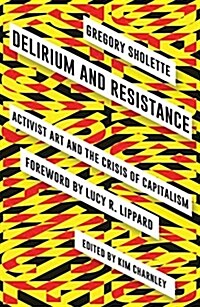 GREGORY SHOLETTE

DELIRIUM AND RESISTANCE

ACTIVIST ART AND THE CRISIS OF CAPITALISM

FOREWORD BY LUCY R. LIPPARD

EDITED BY KIM CHARNLEY